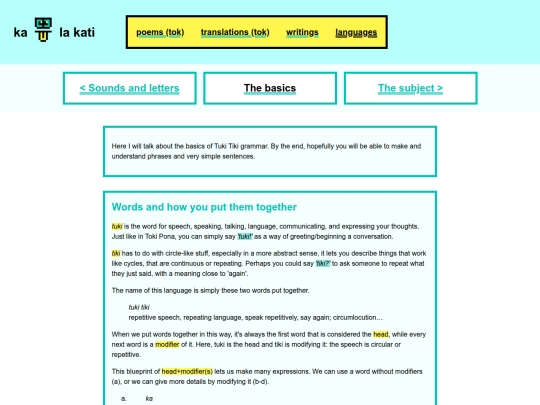 ka la kati

poems (tok) translations (tok) writings languages

< Sounds and letters

The basics

The subject >

Here I will talk about the basics of Tuki Tiki grammar. By the end, hopefully you will be able to make and understand phrases and very simple sentences.

Words and how you put them together

tuki is the word for speech, speaking, talking, language, communicating, and expressing your thoughts. Just like in Toki Pona, you can simply say 'tuki!' as a way of greeting/beginning a conversation.

tiki has to do with circle-like stuff, especially in a more abstract sense, it lets you describe things that work like cycles, that are continuous or repeating. Perhaps you could say 'tiki?' to ask someone to repeat what they just said, with a meaning close to 'again'.

The name of this language is simply these two words put together.

tuki tiki
repetitive speech, repeating language, speak repetitively, say again; circumlocution…

When we put words together in this way, it's always the first word that is considered the head, while every next word is a modifier of it. Here, tuki is the head and tiki is modifying it: the speech is circular or repetitive.

This blueprint of head+modifier(s) lets us make many expressions. We can use a word without modifiers (a), or we can give more details by modifying it (b-d).

a. ka